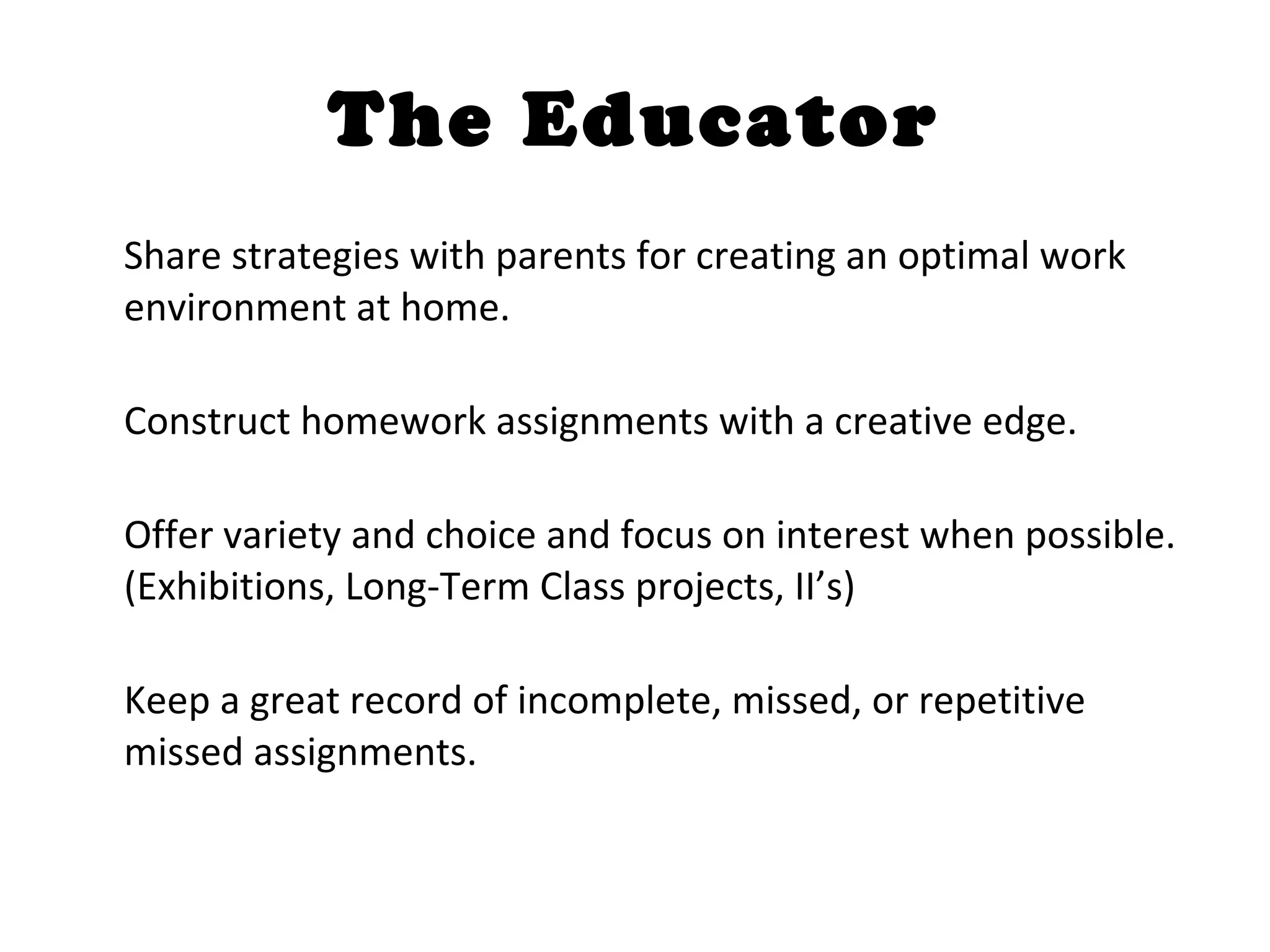 The Educator

Share strategies with parents for creating an optimal work environment at home.

Construct homework assignments with a creative edge.

Offer variety and choice and focus on interest when possible. (Exhibitions, Long-Term Class projects, II’s)

Keep a great record of incomplete, missed, or repetitive missed assignments.